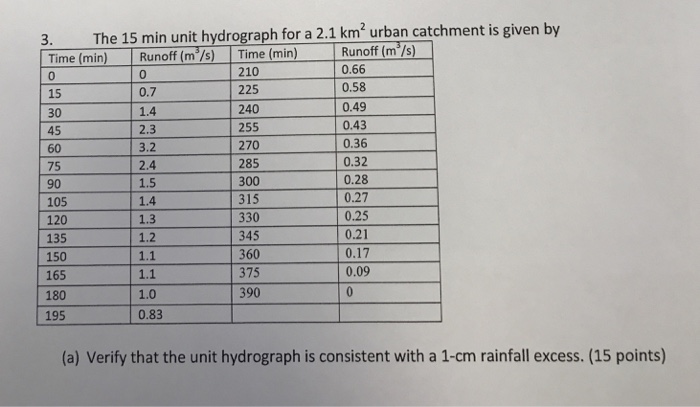 3. The 15 min unit hydrograph for a 2.1 $km^2$ urban catchment is given by

| Time (min) | Runoff ($m^3/s$) | Time (min) | Runoff ($m^3/s$) |
|---|---|---|---|
| 0 | 0 | 210 | 0.66 |
| 15 | 0.7 | 225 | 0.58 |
| 30 | 1.4 | 240 | 0.49 |
| 45 | 2.3 | 255 | 0.43 |
| 60 | 3.2 | 270 | 0.36 |
| 75 | 2.4 | 285 | 0.32 |
| 90 | 1.5 | 300 | 0.28 |
| 105 | 1.4 | 315 | 0.27 |
| 120 | 1.3 | 330 | 0.25 |
| 135 | 1.2 | 345 | 0.21 |
| 150 | 1.1 | 360 | 0.17 |
| 165 | 1.1 | 375 | 0.09 |
| 180 | 1.0 | 390 | 0 |
| 195 | 0.83 | | |

(a) Verify that the unit hydrograph is consistent with a 1-cm rainfall excess. (15 points)